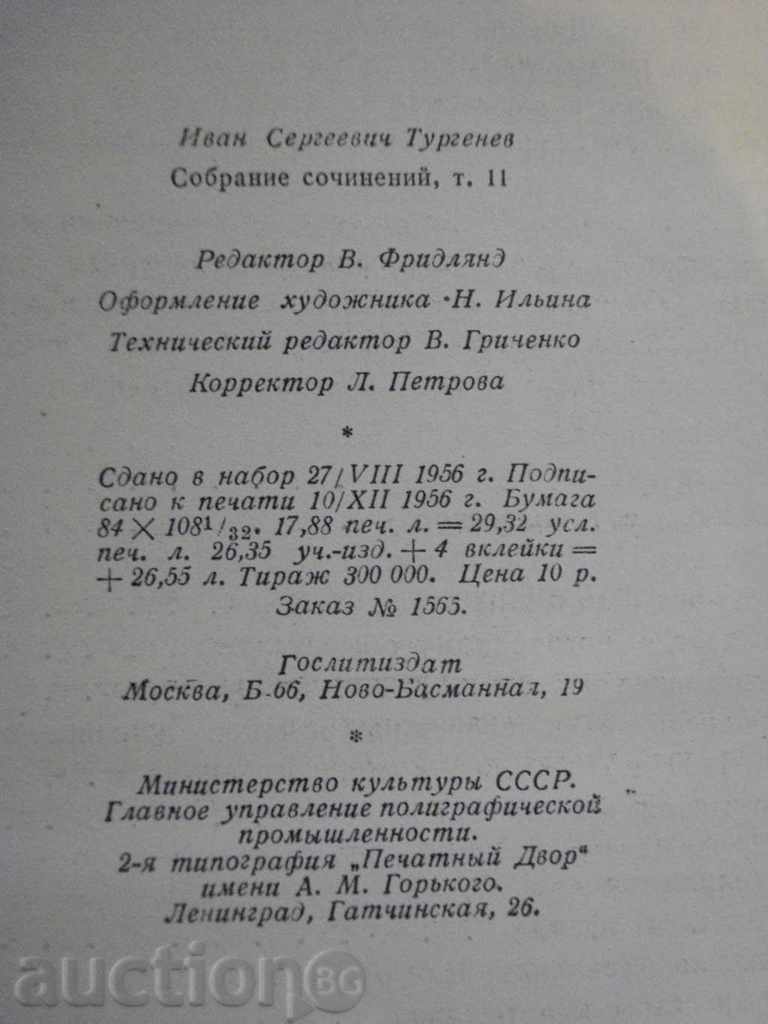 Иван Сергеевич Тургенев
Собрание сочинений, т. 11

Редактор В. Фридлянд
Оформление художника Н. Ильина
Технический редактор В. Гриченко
Корректор Л. Петрова

*

Сдано в набор 27/VIII 1956 г. Подписано к печати 10/XII 1956 г. Бумага $84 \times 108^1/_{32}$. 17,88 печ. л. = 29,32 усл. печ. л. 26,35 уч.-изд. + 4 вклейки = + 26,55 л. Тираж 300 000. Цена 10 р. Заказ № 1565.

Гослитиздат
Москва, Б-66, Ново-Басманная, 19

*

Министерство культуры СССР.
Главное управление полиграфической промышленности.
2-я типография „Печатный Двор"
имени А. М. Горького.
Ленинград, Гатчинская, 26.

auction BG